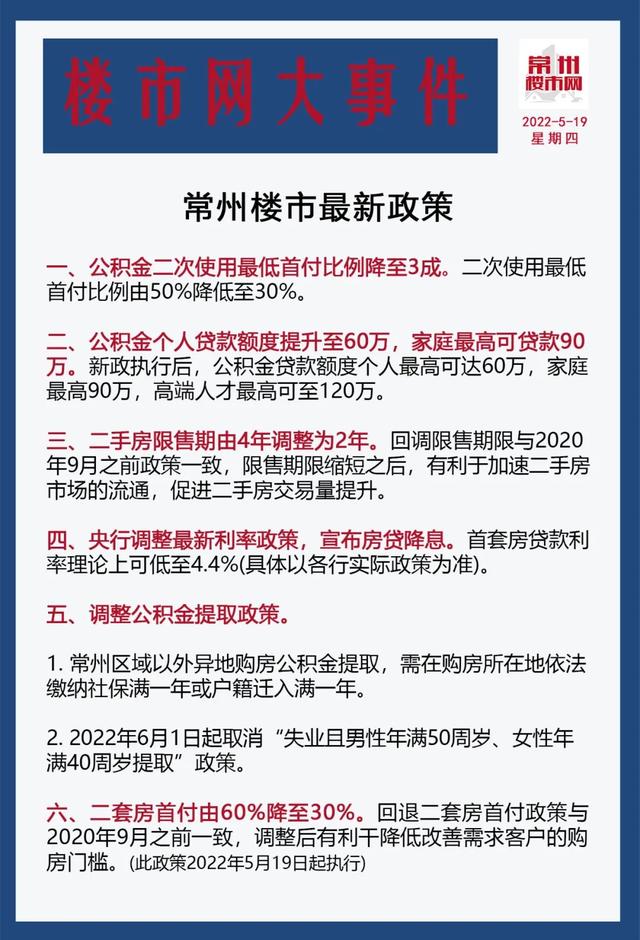 楼市网大事件

常州楼市网

2022-5-19
星期四

常州楼市最新政策

一、公积金二次使用最低首付比例降至3成。二次使用最低首付比例由50%降低至30%。

二、公积金个人贷款额度提升至60万，家庭最高可贷款90万。新政执行后，公积金贷款额度个人最高可达60万，家庭最高90万，高端人才最高可至120万。

三、二手房限售期由4年调整为2年。回调限售期限与2020年9月之前政策一致，限售期限缩短之后，有利于加速二手房市场的流通，促进二手房交易量提升。

四、央行调整最新利率政策，宣布房贷降息。首套房贷款利率理论上可低至4.4%(具体以各行实际政策为准)。

五、调整公积金提取政策。

1. 常州区域以外异地购房公积金提取，需在购房所在地依法缴纳社保满一年或户籍迁入满一年。

2. 2022年6月1日起取消“失业且男性年满50周岁、女性年满40周岁提取”政策。

六、二套房首付由60%降至30%。回退二套房首付政策与2020年9月之前一致，调整后有利干降低改善需求客户的购房门槛。(此政策2022年5月19日起执行)